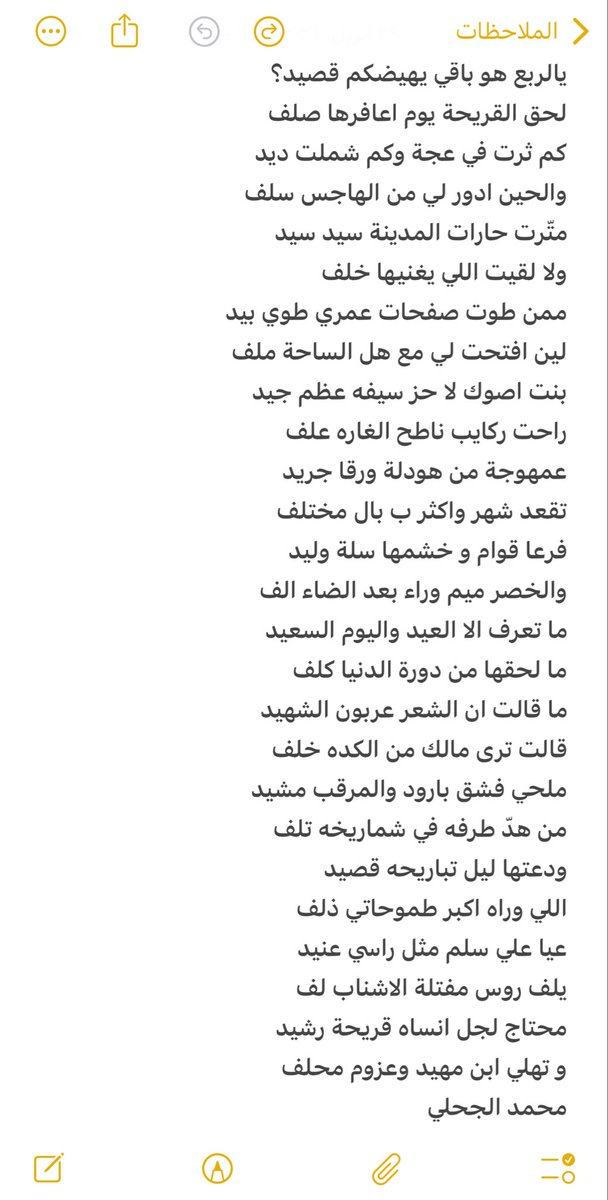 الملاحظات

يالربع هو باقي يهيضكم قصيد؟
لحق القريحة يوم اعافرها صلف
كم ثرت في عجة وكم شملت ديد
والحين ادور لي من الهاجس سلف
متّرت حارات المدينة سيد سيد
ولا لقيت اللي يغنيها خلف
ممن طوت صفحات عمري طوي بيد
لين افتحت لي مع هل الساحة ملف
بنت اصوك لا حز سيفه عظم جيد
راحت ركايب ناطح الغاره علف
عمهوجة من هودلة ورقا جريد
تقعد شهر واكثر ب بال مختلف
فرعا قوام و خشمها سلة وليد
والخصر ميم وراء بعد الضاء الف
ما تعرف الا العيد واليوم السعيد
ما لحقها من دورة الدنيا كلف
ما قالت ان الشعر عربون الشهيد
قالت ترى مالك من الكده خلف
ملحي فشق بارود والمرقب مشيد
من هدّ طرفه في شماريخه تلف
ودعتها ليل تباريحه قصيد
اللي وراه اكبر طموحاتي ذلف
عيا علي سلم مثل راسي عنيد
يلف روس مفتلة الاشناب لف
محتاج لجل انساه قريحة رشيد
و تهلي ابن مهيد وعزوم محلف
محمد الجحلي